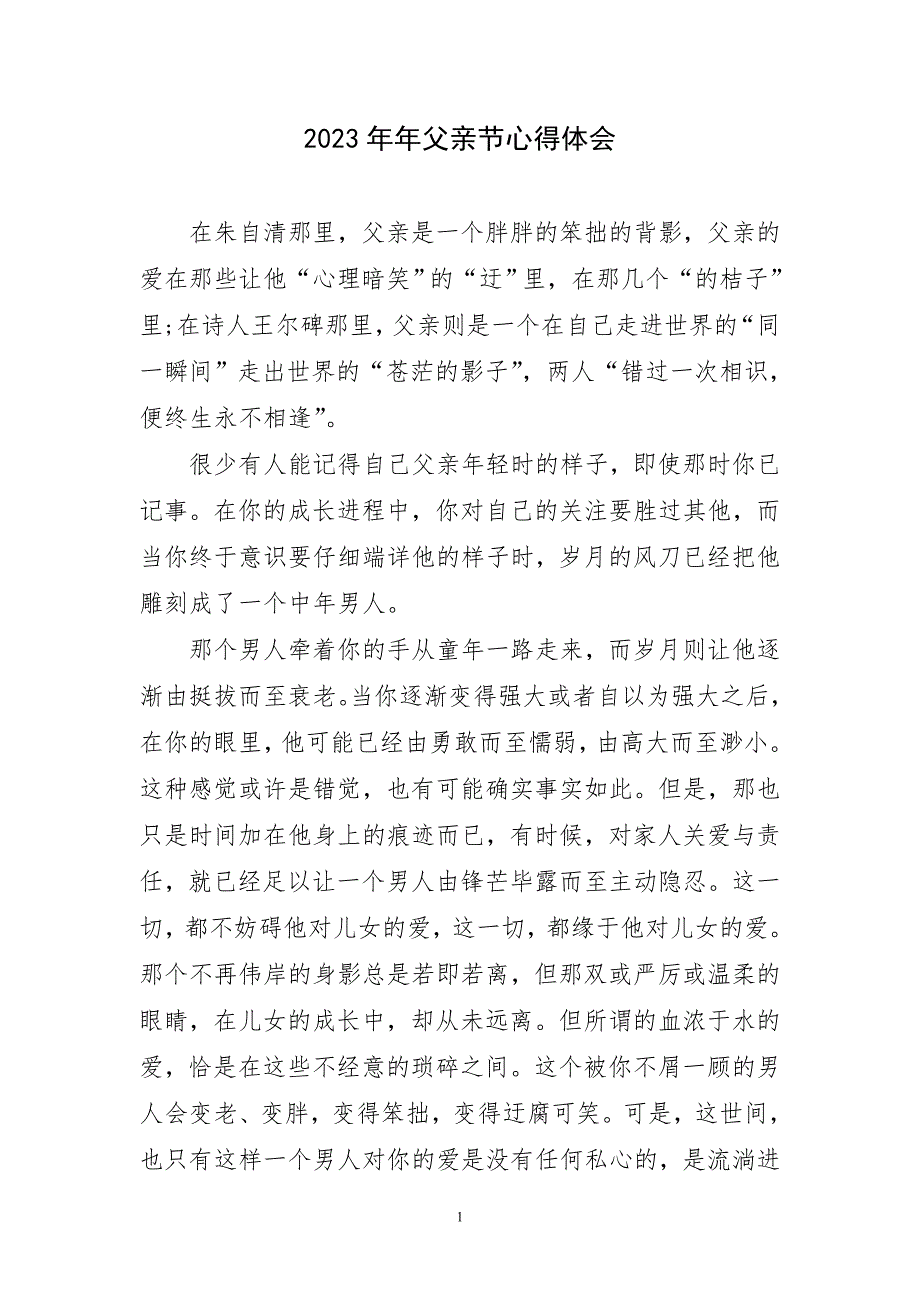 2023年年父亲节心得体会

在朱自清那里，父亲是一个胖胖的笨拙的背影，父亲的爱在那些让他“心理暗笑”的“迂”里，在那几个“的桔子”里;在诗人王尔碑那里，父亲则是一个在自己走进世界的“同一瞬间”走出世界的“苍茫的影子”，两人“错过一次相识，便终生永不相逢”。

很少有人能记得自己父亲年轻时的样子，即使那时你已记事。在你的成长进程中，你对自己的关注要胜过其他，而当你终于意识要仔细端详他的样子时，岁月的风刀已经把他雕刻成了一个中年男人。

那个男人牵着你的手从童年一路走来，而岁月则让他逐渐由挺拔而至衰老。当你逐渐变得强大或者自以为强大之后，在你的眼里，他可能已经由勇敢而至懦弱，由高大而至渺小。这种感觉或许是错觉，也有可能确实事实如此。但是，那也只是时间加在他身上的痕迹而已，有时候，对家人关爱与责任，就已经足以让一个男人由锋芒毕露而至主动隐忍。这一切，都不妨碍他对儿女的爱，这一切，都缘于他对儿女的爱。那个不再伟岸的身影总是若即若离，但那双或严厉或温柔的眼睛，在儿女的成长中，却从未远离。但所谓的血浓于水的爱，恰是在这些不经意的琐碎之间。这个被你不屑一顾的男人会变老、变胖，变得笨拙，变得迂腐可笑。可是，这世间，也只有这样一个男人对你的爱是没有任何私心的，是流淌进

1